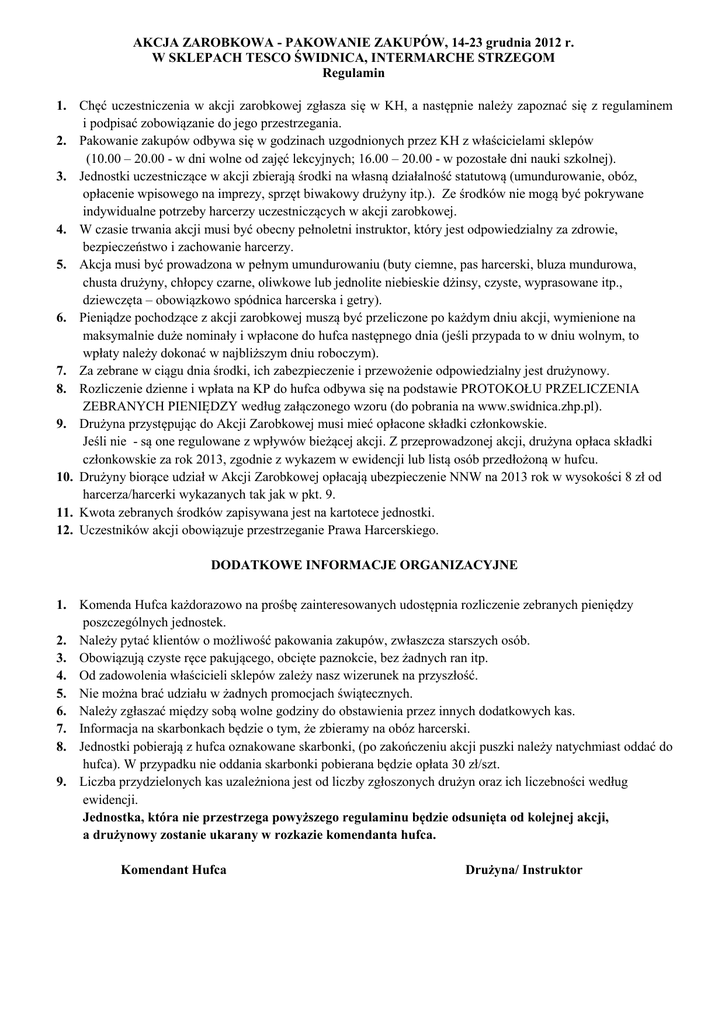 AKCJA ZAROBKOWA - PAKOWANIE ZAKUPÓW, 14-23 grudnia 2012 r.
W SKLEPACH TESCO ŚWIDNICA, INTERMARCHE STRZEGOM
Regulamin

1. Chęć uczestniczenia w akcji zarobkowej zgłasza się w KH, a następnie należy zapoznać się z regulaminem i podpisać zobowiązanie do jego przestrzegania.
2. Pakowanie zakupów odbywa się w godzinach uzgodnionych przez KH z właścicielami sklepów (10.00 – 20.00 - w dni wolne od zajęć lekcyjnych; 16.00 – 20.00 - w pozostałe dni nauki szkolnej).
3. Jednostki uczestniczące w akcji zbierają środki na własną działalność statutową (umundurowanie, obóz, opłacenie wpisowego na imprezy, sprzęt biwakowy drużyny itp.). Ze środków nie mogą być pokrywane indywidualne potrzeby harcerzy uczestniczących w akcji zarobkowej.
4. W czasie trwania akcji musi być obecny pełnoletni instruktor, który jest odpowiedzialny za zdrowie, bezpieczeństwo i zachowanie harcerzy.
5. Akcja musi być prowadzona w pełnym umundurowaniu (buty ciemne, pas harcerski, bluza mundurowa, chusta drużyny, chłopcy czarne, oliwkowe lub jednolite niebieskie dżinsy, czyste, wyprasowane itp., dziewczęta – obowiązkowo spódnica harcerska i getry).
6. Pieniądze pochodzące z akcji zarobkowej muszą być przeliczone po każdym dniu akcji, wymienione na maksymalnie duże nominały i wpłacone do hufca następnego dnia (jeśli przypada to w dniu wolnym, to wpłaty należy dokonać w najbliższym dniu roboczym).
7. Za zebrane w ciągu dnia środki, ich zabezpieczenie i przewożenie odpowiedzialny jest drużynowy.
8. Rozliczenie dzienne i wpłata na KP do hufca odbywa się na podstawie PROTOKOŁU PRZELICZENIA ZEBRANYCH PIENIĘDZY według załączonego wzoru (do pobrania na www.swidnica.zhp.pl).
9. Drużyna przystępując do Akcji Zarobkowej musi mieć opłacone składki członkowskie. Jeśli nie - są one regulowane z wpływów bieżącej akcji. Z przeprowadzonej akcji, drużyna opłaca składki członkowskie za rok 2013, zgodnie z wykazem w ewidencji lub listą osób przedłożoną w hufcu.
10. Drużyny biorące udział w Akcji Zarobkowej opłacają ubezpieczenie NNW na 2013 rok w wysokości 8 zł od harcerza/harcerki wykazanych tak jak w pkt. 9.
11. Kwota zebranych środków zapisywana jest na kartotece jednostki.
12. Uczestników akcji obowiązuje przestrzeganie Prawa Harcerskiego.

DODATKOWE INFORMACJE ORGANIZACYJNE

1. Komenda Hufca każdorazowo na prośbę zainteresowanych udostępnia rozliczenie zebranych pieniędzy poszczególnych jednostek.
2. Należy pytać klientów o możliwość pakowania zakupów, zwłaszcza starszych osób.
3. Obowiązują czyste ręce pakującego, obcięte paznokcie, bez żadnych ran itp.
4. Od zadowolenia właścicieli sklepów zależy nasz wizerunek na przyszłość.
5. Nie można brać udziału w żadnych promocjach świątecznych.
6. Należy zgłaszać między sobą wolne godziny do obstawienia przez innych dodatkowych kas.
7. Informacja na skarbonkach będzie o tym, że zbieramy na obóz harcerski.
8. Jednostki pobierają z hufca oznakowane skarbonki, (po zakończeniu akcji puszki należy natychmiast oddać do hufca). W przypadku nie oddania skarbonki pobierana będzie opłata 30 zł/szt.
9. Liczba przydzielonych kas uzależniona jest od liczby zgłoszonych drużyn oraz ich liczebności według ewidencji.
Jednostka, która nie przestrzega powyższego regulaminu będzie odsunięta od kolejnej akcji, a drużynowy zostanie ukarany w rozkazie komendanta hufca.

Komendant Hufca

Drużyna/ Instruktor